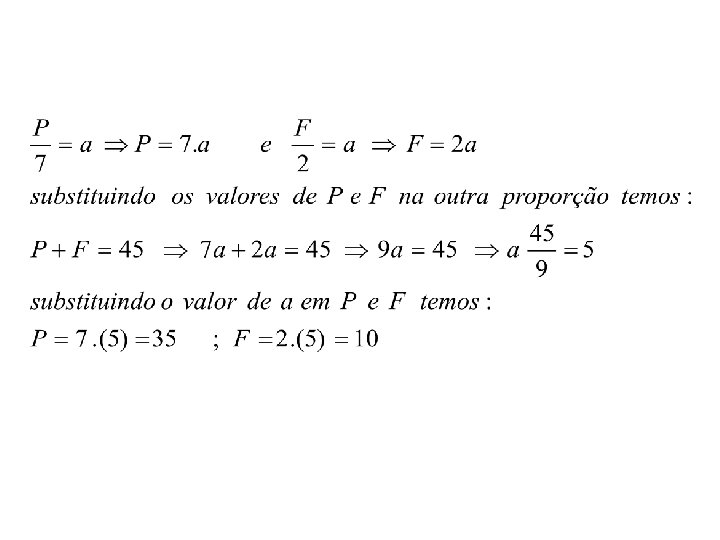 $\frac{P}{7} = a \Rightarrow P = 7.a$ e $\frac{F}{2} = a \Rightarrow F = 2a$

substituindo os valores de P e F na outra proporção temos :

$P + F = 45 \Rightarrow 7a + 2a = 45 \Rightarrow 9a = 45 \Rightarrow a \frac{45}{9} = 5$

substituindo o valor de a em P e F temos :

$P = 7.(5) = 35$ ; $F = 2.(5) = 10$